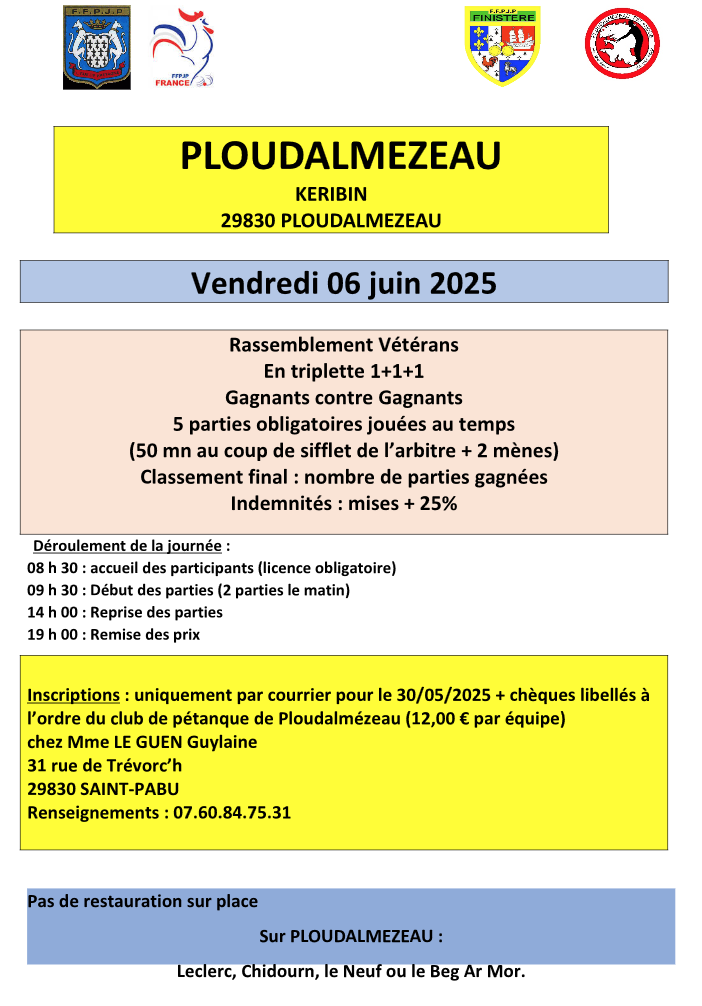 F.F.P.J.P

FFPJP FRANCE

F.F.P.J.P FINISTERE

PLOUDALMEZEAU
KERIBIN
29830 PLOUDALMEZEAU

Vendredi 06 juin 2025

Rassemblement Vétérans
En triplette 1+1+1
Gagnants contre Gagnants
5 parties obligatoires jouées au temps
(50 mn au coup de sifflet de l'arbitre + 2 mènes)
Classement final : nombre de parties gagnées
Indemnités : mises + 25%

Déroulement de la journée :
08 h 30 : accueil des participants (licence obligatoire)
09 h 30 : Début des parties (2 parties le matin)
14 h 00 : Reprise des parties
19 h 00 : Remise des prix

Inscriptions : uniquement par courrier pour le 30/05/2025 + chèques libellés à l'ordre du club de pétanque de Ploudalmézeau (12,00 € par équipe)
chez Mme LE GUEN Guylaine
31 rue de Trévorc'h
29830 SAINT-PABU
Renseignements : 07.60.84.75.31

Pas de restauration sur place
Sur PLOUDALMEZEAU :
Leclerc, Chidourn, le Neuf ou le Beg Ar Mor.